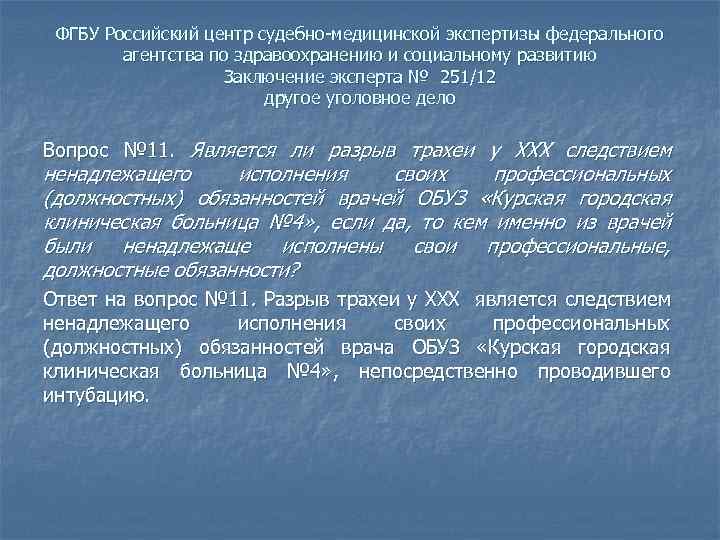 ФГБУ Российский центр судебно-медицинской экспертизы федерального агентства по здравоохранению и социальному развитию
Заключение эксперта № 251/12
другое уголовное дело

Вопрос №11. Является ли разрыв трахеи у ХХХ следствием ненадлежащего исполнения своих профессиональных (должностных) обязанностей врачей ОБУЗ «Курская городская клиническая больница №4», если да, то кем именно из врачей были ненадлежаще исполнены свои профессиональные, должностные обязанности?

Ответ на вопрос №11. Разрыв трахеи у ХХХ является следствием ненадлежащего исполнения своих профессиональных (должностных) обязанностей врача ОБУЗ «Курская городская клиническая больница №4», непосредственно проводившего интубацию.